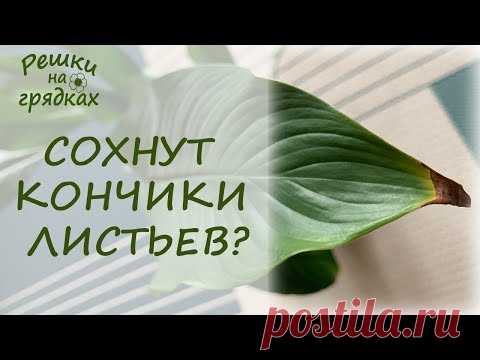 Решки на грядках

СОХНУТ КОНЧИКИ ЛИСТЬЕВ?

postila.ru